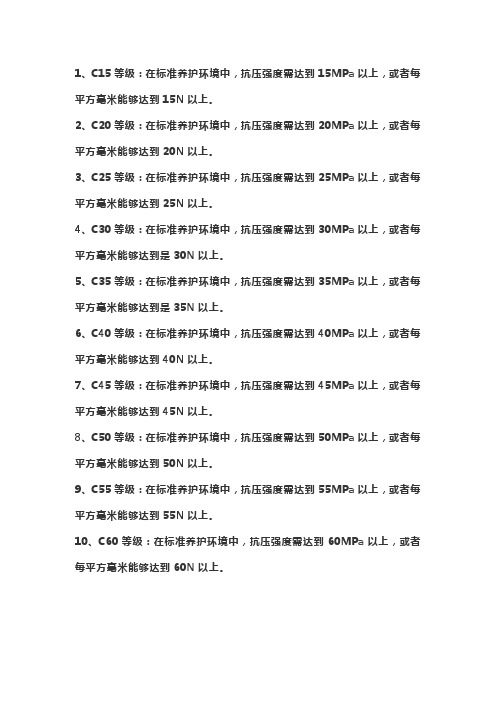 1、C15 等级：在标准养护环境中，抗压强度需达到 15MPa 以上，或者每平方毫米能够达到 15N 以上。

2、C20 等级：在标准养护环境中，抗压强度需达到 20MPa 以上，或者每平方毫米能够达到 20N 以上。

3、C25 等级：在标准养护环境中，抗压强度需达到 25MPa 以上，或者每平方毫米能够达到 25N 以上。

4、C30 等级：在标准养护环境中，抗压强度需达到 30MPa 以上，或者每平方毫米能够达到是 30N 以上。

5、C35 等级：在标准养护环境中，抗压强度需达到 35MPa 以上，或者每平方毫米能够达到是 35N 以上。

6、C40 等级：在标准养护环境中，抗压强度需达到 40MPa 以上，或者每平方毫米能够达到 40N 以上。

7、C45 等级：在标准养护环境中，抗压强度需达到 45MPa 以上，或者每平方毫米能够达到 45N 以上。

8、C50 等级：在标准养护环境中，抗压强度需达到 50MPa 以上，或者每平方毫米能够达到 50N 以上。

9、C55 等级：在标准养护环境中，抗压强度需达到 55MPa 以上，或者每平方毫米能够达到 55N 以上。

10、C60 等级：在标准养护环境中，抗压强度需达到 60MPa 以上，或者每平方毫米能够达到 60N 以上。